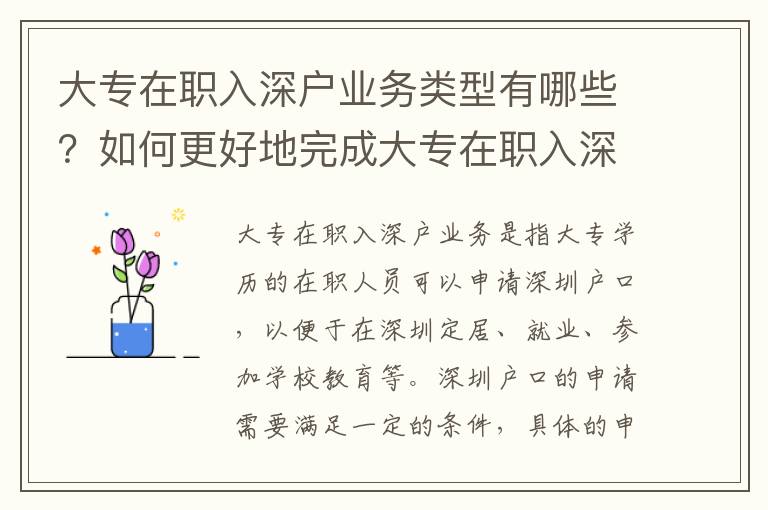 大专在职入深户业务类型有哪些？如何更好地完成大专在职入深

大专在职入深户业务是指大专学历的在职人员可以申请深圳户口，以便于在深圳定居、就业、参加学校教育等。深圳户口的申请需要满足一定的条件，具体的申